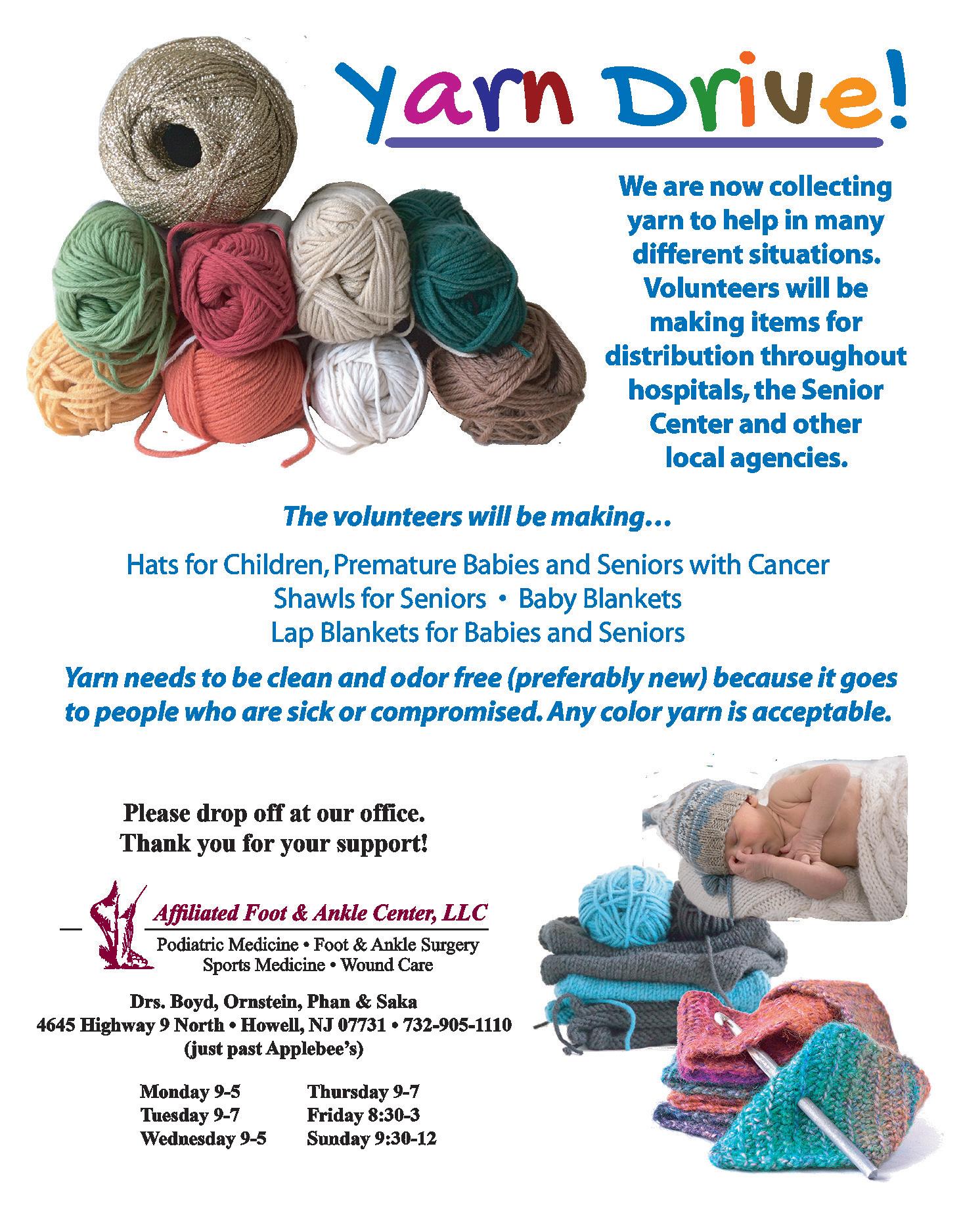 Yarn Drive!

We are now collecting yarn to help in many different situations. Volunteers will be making items for distribution throughout hospitals, the Senior Center and other local agencies.

The volunteers will be making…

Hats for Children, Premature Babies and Seniors with Cancer
Shawls for Seniors • Baby Blankets
Lap Blankets for Babies and Seniors

Yarn needs to be clean and odor free (preferably new) because it goes to people who are sick or compromised. Any color yarn is acceptable.

Please drop off at our office.
Thank you for your support!

Affiliated Foot & Ankle Center, LLC
Podiatric Medicine • Foot & Ankle Surgery
Sports Medicine • Wound Care

Drs. Boyd, Ornstein, Phan & Saka
4645 Highway 9 North • Howell, NJ 07731 • 732-905-1110
(just past Applebee's)

Monday 9-5
Tuesday 9-7
Wednesday 9-5

Thursday 9-7
Friday 8:30-3
Sunday 9:30-12